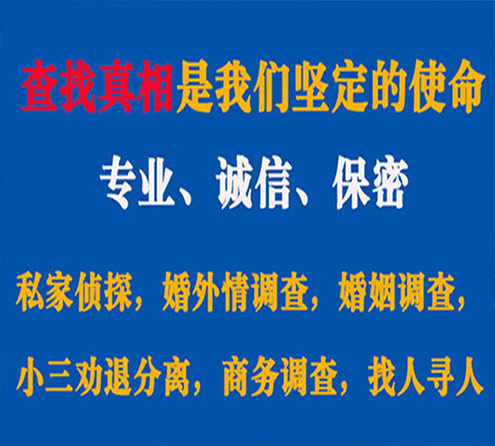 查找真相是我们坚定的使命

专业、诚信、保密

私家侦探，婚外情调查，婚姻调查，

小三劝退分离，商务调查，找人寻人